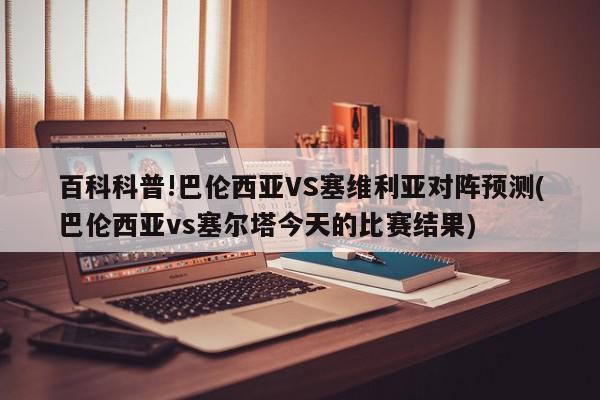 百科科普!巴伦西亚VS塞维利亚对阵预测(巴伦西亚vs塞尔塔今天的比赛结果)